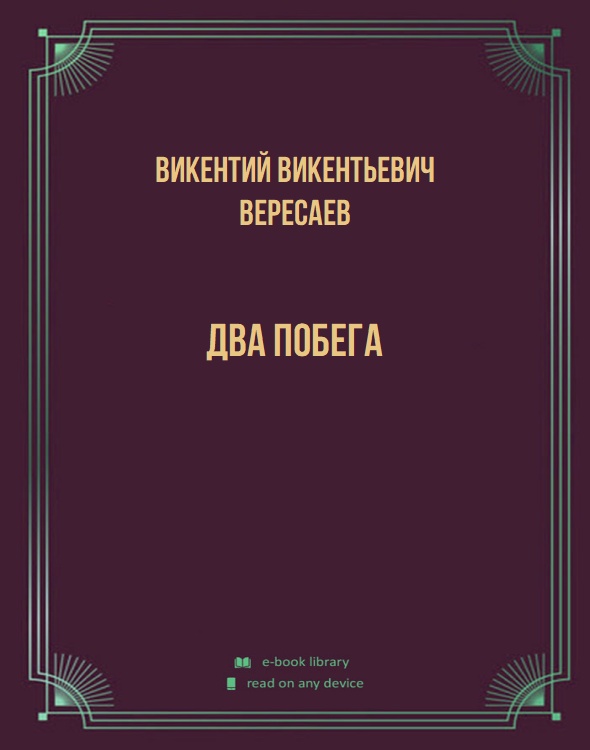 ВИКЕНТИЙ ВИКЕНТЬЕВИЧ ВЕРЕСАЕВ

ДВА ПОБЕГА

e-book library
read on any device